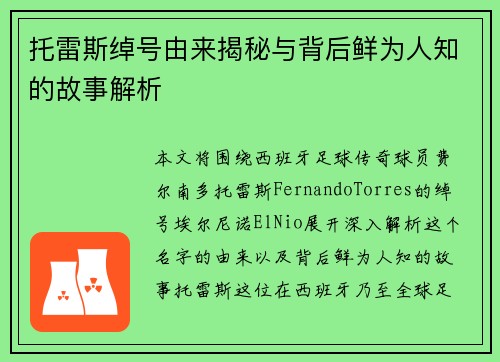 托雷斯绰号由来揭秘与背后鲜为人知的故事解析

本文将围绕西班牙足球传奇球员费尔南多托雷斯FernandoTorres的绰号埃尔尼诺ElNio展开深入解析这个名字的由来以及背后鲜为人知的故事托雷斯这位在西班牙乃至全球足